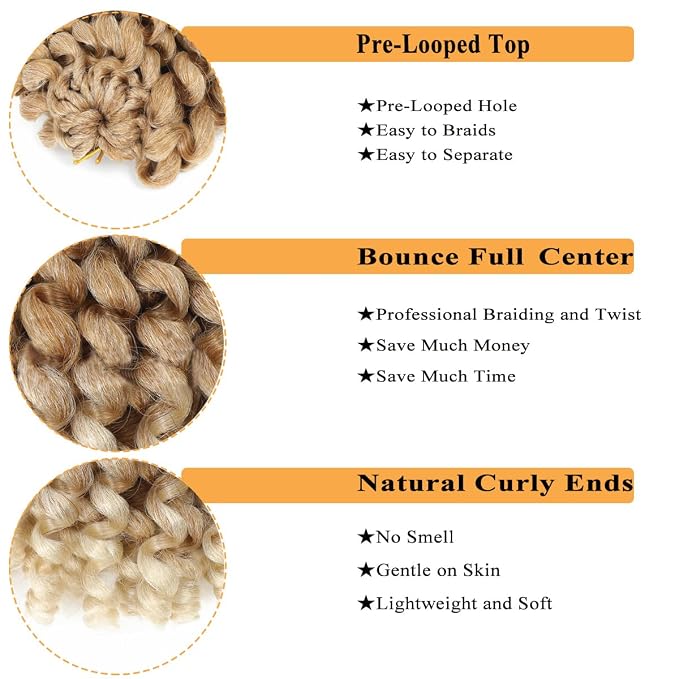 Pre-Looped Top

★Pre-Looped Hole
★Easy to Braids
★Easy to Separate

Bounce Full Center

★Professional Braiding and Twist
★Save Much Money
★Save Much Time

Natural Curly Ends

★No Smell
★Gentle on Skin
★Lightweight and Soft